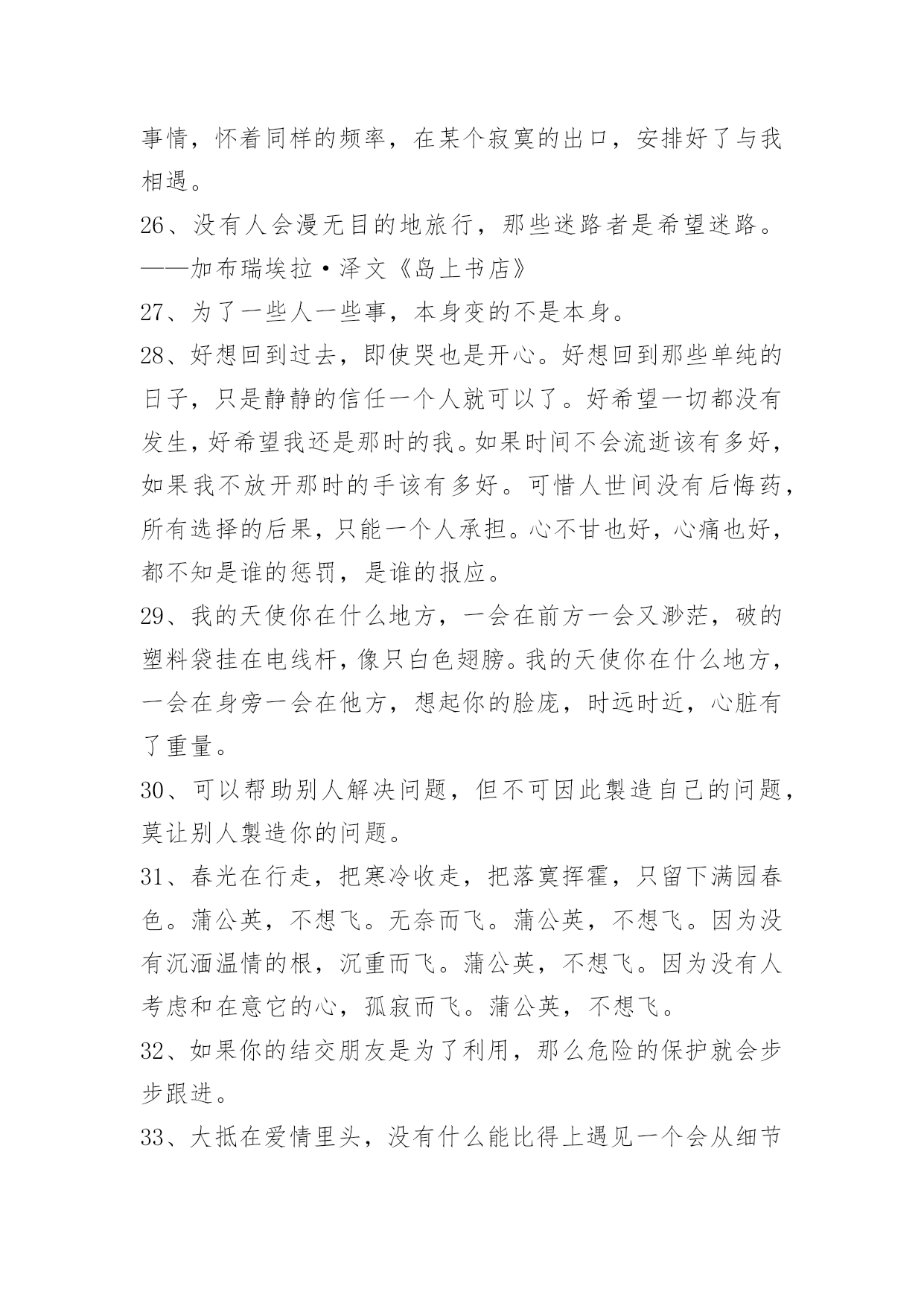 事情，怀着同样的频率，在某个寂寞的出口，安排好了与我相遇。

26、没有人会漫无目的地旅行，那些迷路者是希望迷路。——加布瑞埃拉·泽文《岛上书店》

27、为了一些人一些事，本身变的不是本身。

28、好想回到过去，即使哭也是开心。好想回到那些单纯的日子，只是静静的信任一个人就可以了。好希望一切都没有发生，好希望我还是那时的我。如果时间不会流逝该有多好，如果我不放开那时的手该有多好。可惜人世间没有后悔药，所有选择的后果，只能一个人承担。心不甘也好，心痛也好，都不知是谁的惩罚，是谁的报应。

29、我的天使你在什么地方，一会在前方一会又渺茫，破的塑料袋挂在电线杆，像只白色翅膀。我的天使你在什么地方，一会在身旁一会在他方，想起你的脸庞，时远时近，心脏有了重量。

30、可以帮助别人解决问题，但不可因此製造自己的问题，莫让别人製造你的问题。

31、春光在行走，把寒冷收走，把落寞挥霍，只留下满园春色。蒲公英，不想飞。无奈而飞。蒲公英，不想飞。因为没有沉湎温情的根，沉重而飞。蒲公英，不想飞。因为没有人考虑和在意它的心，孤寂而飞。蒲公英，不想飞。

32、如果你的结交朋友是为了利用，那么危险的保护就会步步跟进。

33、大抵在爱情里头，没有什么能比得上遇见一个会从细节